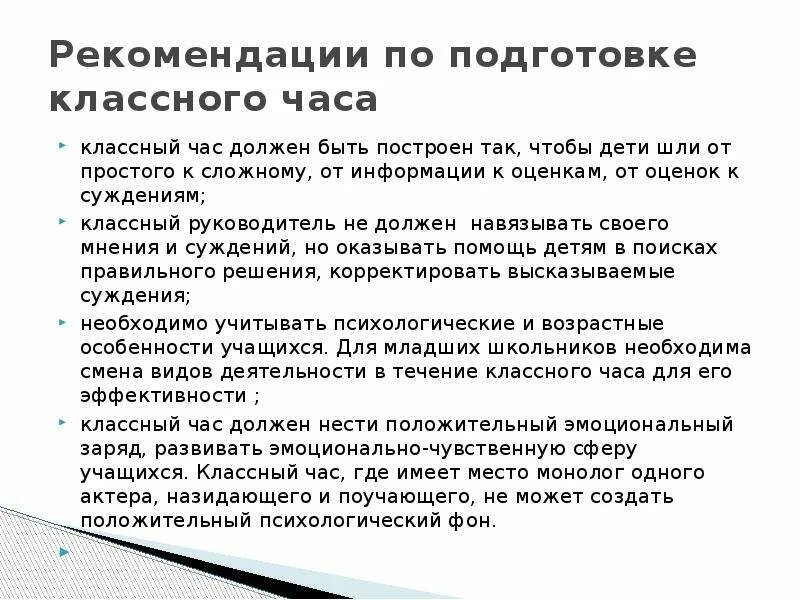 Рекомендации по подготовке классного часа

классный час должен быть построен так, чтобы дети шли от простого к сложному, от информации к оценкам, от оценок к суждениям;

классный руководитель не должен навязывать своего мнения и суждений, но оказывать помощь детям в поисках правильного решения, корректировать высказываемые суждения;

необходимо учитывать психологические и возрастные особенности учащихся. Для младших школьников необходима смена видов деятельности в течение классного часа для его эффективности ;

классный час должен нести положительный эмоциональный заряд, развивать эмоционально-чувственную сферу учащихся. Классный час, где имеет место монолог одного актера, назидающего и поучающего, не может создать положительный психологический фон.